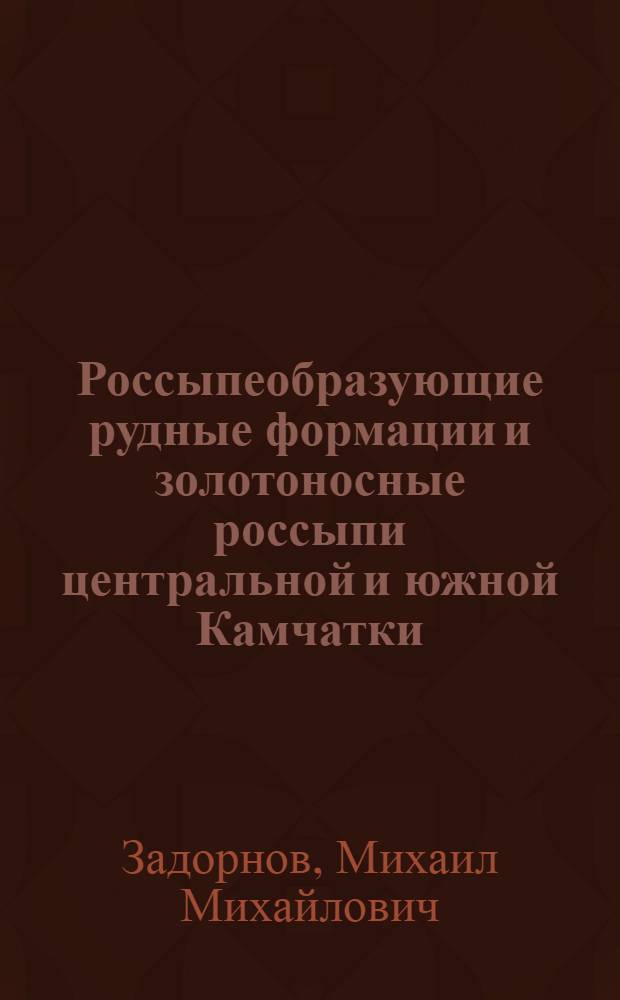 Россыпеобразующие рудные формации и золотоносные россыпи центральной и южной Камчатки

Задорнов, Михаил Михайлович